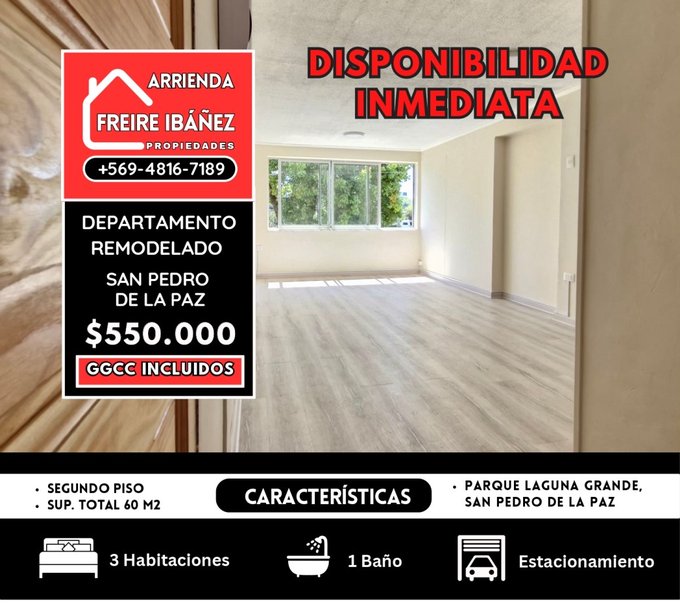 ARRIENDA
FREIRE IBÁÑEZ
PROPIEDADES
+569-4816-7189

DEPARTAMENTO
REMODELADO
SAN PEDRO
DE LA PAZ
$550.000
GGCC INCLUIDOS

DISPONIBILIDAD
INMEDIATA

• SEGUNDO PISO
• SUP. TOTAL 60 M2

CARACTERÍSTICAS

• PARQUE LAGUNA GRANDE,
SAN PEDRO DE LA PAZ

3 Habitaciones
1 Baño
Estacionamiento